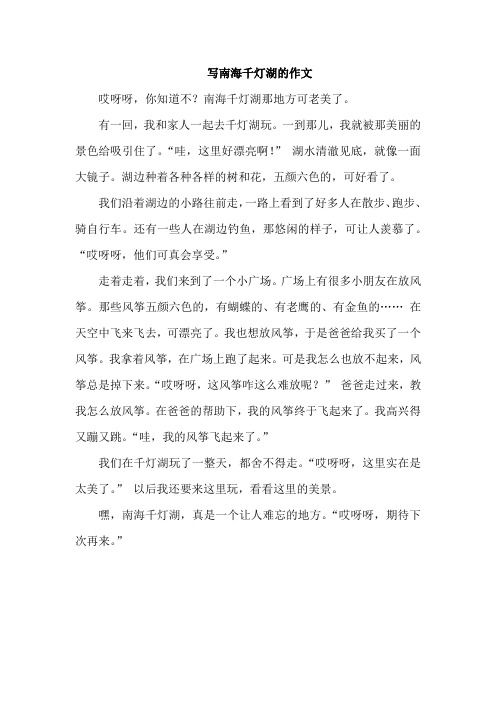 写南海千灯湖的作文

哎呀呀，你知道不？南海千灯湖那地方可老美了。

有一回，我和家人一起去千灯湖玩。一到那儿，我就被那美丽的景色给吸引住了。“哇，这里好漂亮啊！” 湖水清澈见底，就像一面大镜子。湖边种着各种各样的树和花，五颜六色的，可好看了。

我们沿着湖边的小路往前走，一路上看到了好多人在散步、跑步、骑自行车。还有一些人在湖边钓鱼，那悠闲的样子，可让人羡慕了。“哎呀呀，他们可真会享受。”

走着走着，我们来到了一个小广场。广场上有很多小朋友在放风筝。那些风筝五颜六色的，有蝴蝶的、有老鹰的、有金鱼的…… 在天空中飞来飞去，可漂亮了。我也想放风筝，于是爸爸给我买了一个风筝。我拿着风筝，在广场上跑了起来。可是我怎么也放不起来，风筝总是掉下来。“哎呀呀，这风筝咋这么难放呢？” 爸爸走过来，教我怎么放风筝。在爸爸的帮助下，我的风筝终于飞起来了。我高兴得又蹦又跳。“哇，我的风筝飞起来了。”

我们在千灯湖玩了一整天，都舍不得走。“哎呀呀，这里实在是太美了。” 以后我还要来这里玩，看看这里的美景。

嘿，南海千灯湖，真是一个让人难忘的地方。“哎呀呀，期待下次再来。”